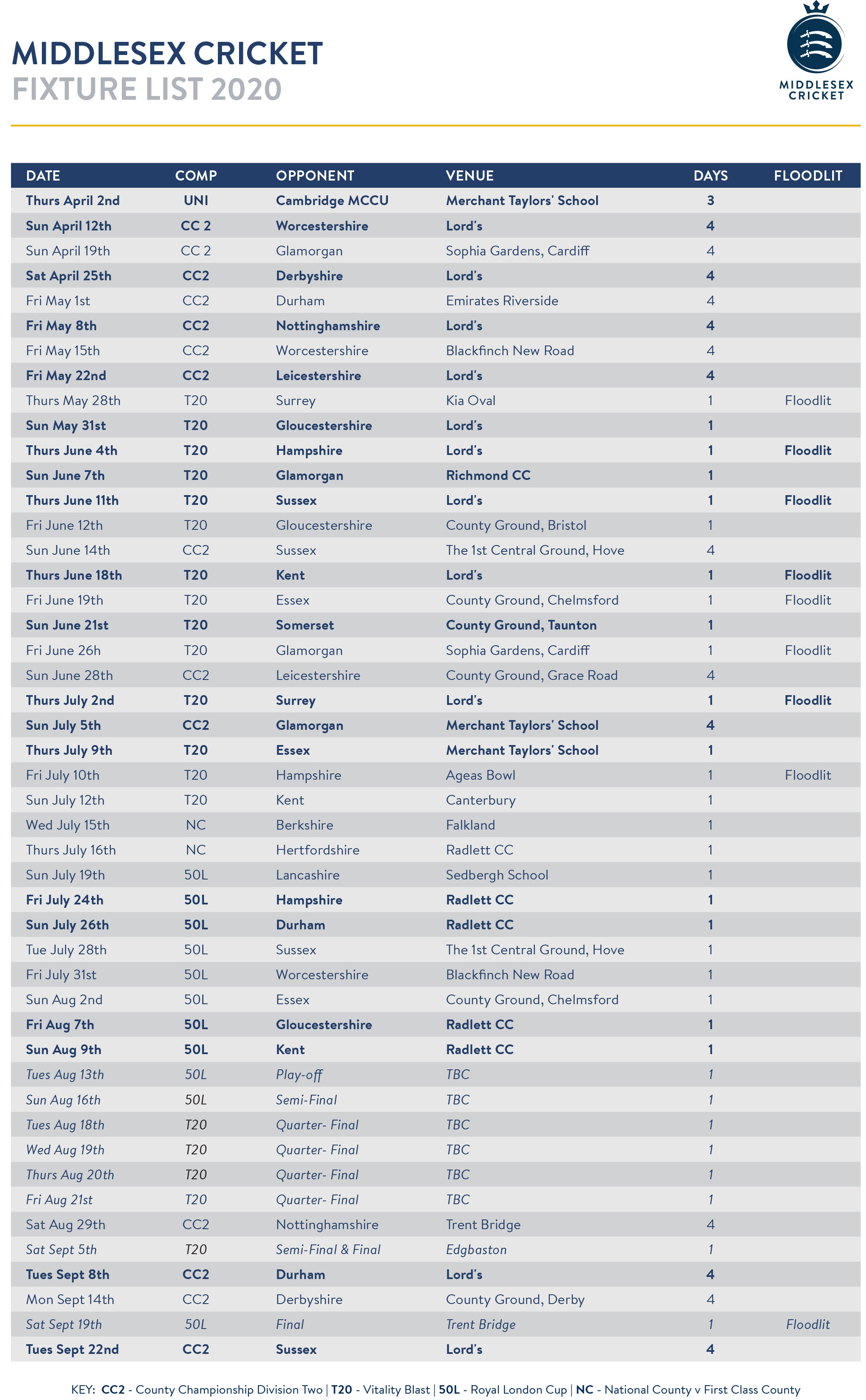 MIDDLESEX CRICKET
FIXTURE LIST 2020

MIDDLESEX CRICKET

| DATE | COMP | OPPONENT | VENUE | DAYS | FLOODLIT |
|---|---|---|---|---|---|
| Thurs April 2nd | UNI | Cambridge MCCU | Merchant Taylors' School | 3 | |
| Sun April 12th | CC 2 | Worcestershire | Lord's | 4 | |
| Sun April 19th | CC 2 | Glamorgan | Sophia Gardens, Cardiff | 4 | |
| Sat April 25th | CC2 | Derbyshire | Lord's | 4 | |
| Fri May 1st | CC2 | Durham | Emirates Riverside | 4 | |
| Fri May 8th | CC2 | Nottinghamshire | Lord's | 4 | |
| Fri May 15th | CC2 | Worcestershire | Blackfinch New Road | 4 | |
| Fri May 22nd | CC2 | Leicestershire | Lord's | 4 | |
| Thurs May 28th | T20 | Surrey | Kia Oval | 1 | Floodlit |
| Sun May 31st | T20 | Gloucestershire | Lord's | 1 | |
| Thurs June 4th | T20 | Hampshire | Lord's | 1 | Floodlit |
| Sun June 7th | T20 | Glamorgan | Richmond CC | 1 | |
| Thurs June 11th | T20 | Sussex | Lord's | 1 | Floodlit |
| Fri June 12th | T20 | Gloucestershire | County Ground, Bristol | 1 | |
| Sun June 14th | CC2 | Sussex | The 1st Central Ground, Hove | 4 | |
| Thurs June 18th | T20 | Kent | Lord's | 1 | Floodlit |
| Fri June 19th | T20 | Essex | County Ground, Chelmsford | 1 | Floodlit |
| Sun June 21st | T20 | Somerset | County Ground, Taunton | 1 | |
| Fri June 26h | T20 | Glamorgan | Sophia Gardens, Cardiff | 1 | Floodlit |
| Sun June 28th | CC2 | Leicestershire | County Ground, Grace Road | 4 | |
| Thurs July 2nd | T20 | Surrey | Lord's | 1 | Floodlit |
| Sun July 5th | CC2 | Glamorgan | Merchant Taylors' School | 4 | |
| Thurs July 9th | T20 | Essex | Merchant Taylors' School | 1 | |
| Fri July 10th | T20 | Hampshire | Ageas Bowl | 1 | Floodlit |
| Sun July 12th | T20 | Kent | Canterbury | 1 | |
| Wed July 15th | NC | Berkshire | Falkland | 1 | |
| Thurs July 16th | NC | Hertfordshire | Radlett CC | 1 | |
| Sun July 19th | 50L | Lancashire | Sedbergh School | 1 | |
| Fri July 24th | 50L | Hampshire | Radlett CC | 1 | |
| Sun July 26th | 50L | Durham | Radlett CC | 1 | |
| Tue July 28th | 50L | Sussex | The 1st Central Ground, Hove | 1 | |
| Fri July 31st | 50L | Worcestershire | Blackfinch New Road | 1 | |
| Sun Aug 2nd | 50L | Essex | County Ground, Chelmsford | 1 | |
| Fri Aug 7th | 50L | Gloucestershire | Radlett CC | 1 | |
| Sun Aug 9th | 50L | Kent | Radlett CC | 1 | |
| Tues Aug 13th | 50L | Play-off | TBC | 1 | |
| Sun Aug 16th | 50L | Semi-Final | TBC | 1 | |
| Tues Aug 18th | T20 | Quarter- Final | TBC | 1 | |
| Wed Aug 19th | T20 | Quarter- Final | TBC | 1 | |
| Thurs Aug 20th | T20 | Quarter- Final | TBC | 1 | |
| Fri Aug 21st | T20 | Quarter- Final | TBC | 1 | |
| Sat Aug 29th | CC2 | Nottinghamshire | Trent Bridge | 4 | |
| Sat Sept 5th | T20 | Semi-Final & Final | Edgbaston | 1 | |
| Tues Sept 8th | CC2 | Durham | Lord's | 4 | |
| Mon Sept 14th | CC2 | Derbyshire | County Ground, Derby | 4 | |
| Sat Sept 19th | 50L | Final | Trent Bridge | 1 | Floodlit |
| Tues Sept 22nd | CC2 | Sussex | Lord's | 4 | |

KEY: CC2 - County Championship Division Two | T20 - Vitality Blast | 50L - Royal London Cup | NC - National County v First Class County